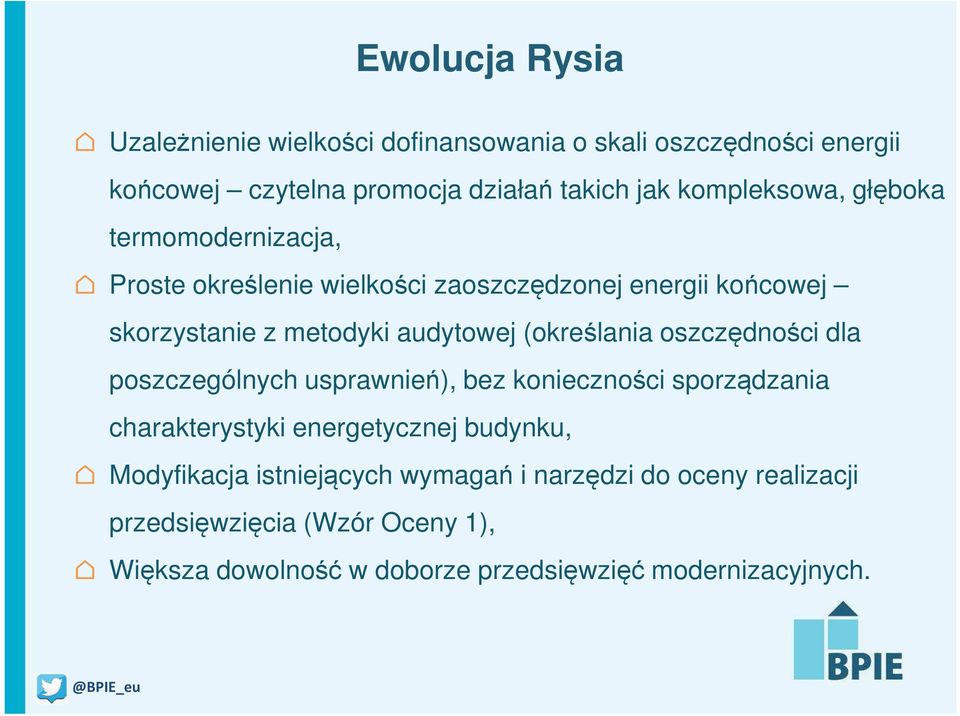 Ewolucja Rysia

Uzależnienie wielkości dofinansowania o skali oszczędności energii końcowej – czytelna promocja działań takich jak kompleksowa, głęboka termomodernizacja,

Proste określenie wielkości zaoszczędzonej energii końcowej – skorzystanie z metodyki audytowej (określania oszczędności dla poszczególnych usprawnień), bez konieczności sporządzania charakterystyki energetycznej budynku,

Modyfikacja istniejących wymagań i narzędzi do oceny realizacji przedsięwzięcia (Wzór Oceny 1),

Większa dowolność w doborze przedsięwzięć modernizacyjnych.

BPIE

@BPIE_eu